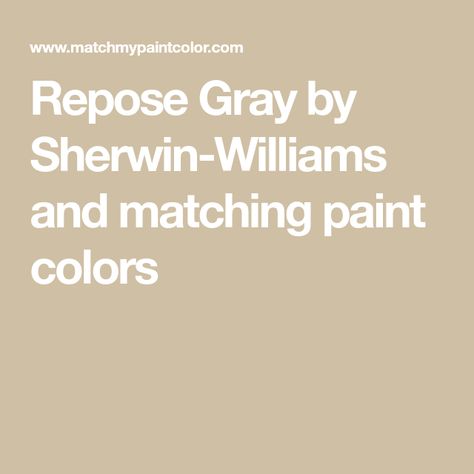 www.matchmypaintcolor.com

Repose Gray by Sherwin-Williams and matching paint colors